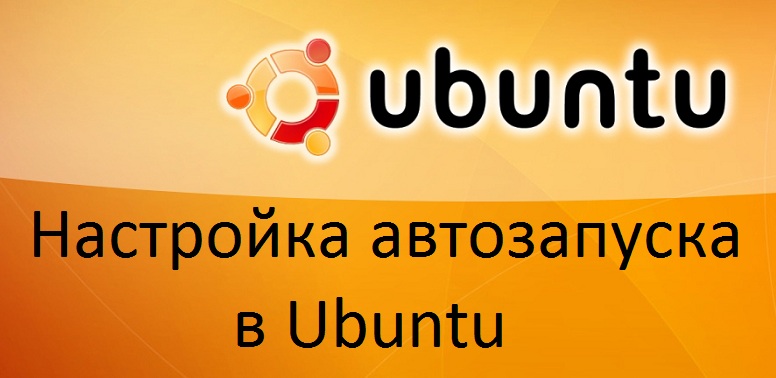 ubuntu

Настройка автозапуска в Ubuntu